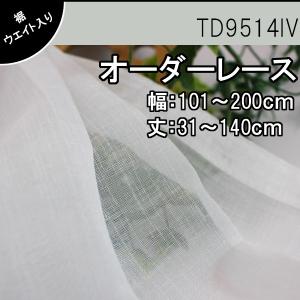 裾
ウエイト入り

TD9514IV

オーダーレース

幅:101～200cm
丈:31～140cm